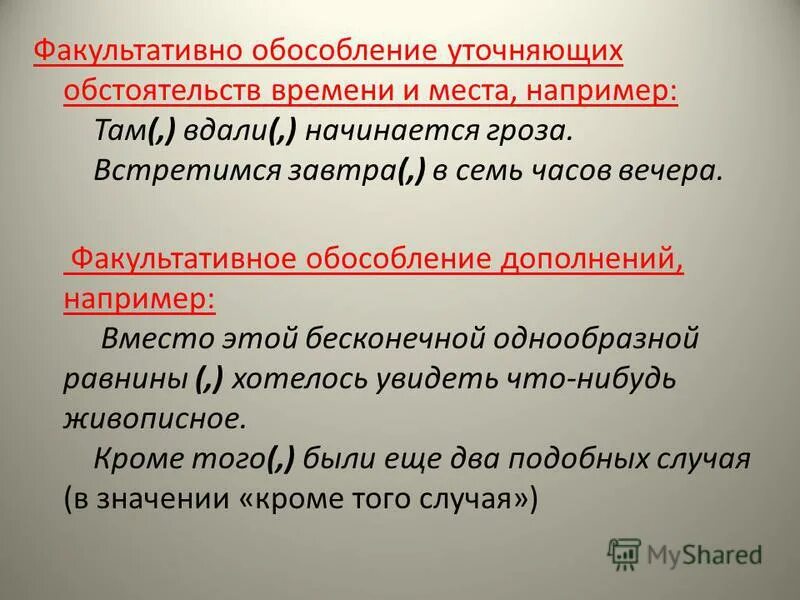 Факультативно обособление уточняющих обстоятельств времени и места, например:
Там(,) вдали(,) начинается гроза.
Встретимся завтра(,) в семь часов вечера.

Факультативное обособление дополнений, например:
Вместо этой бесконечной однообразной равнины (,) хотелось увидеть что-нибудь живописное.
Кроме того(,) были еще два подобных случая (в значении «кроме того случая»)

MyShared